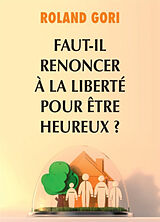 ROLAND GORI

FAUT-IL RENONCER À LA LIBERTÉ POUR ÊTRE HEUREUX ?